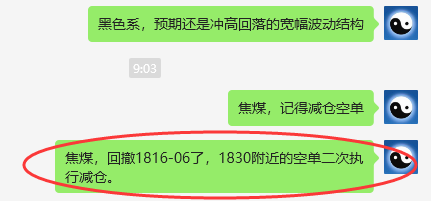 黑色系，预期还是冲高回落的宽幅波动结构

9:03

焦煤，记得减仓空单

焦煤，回撤1816-06了，1830附近的空单二次执行减仓。